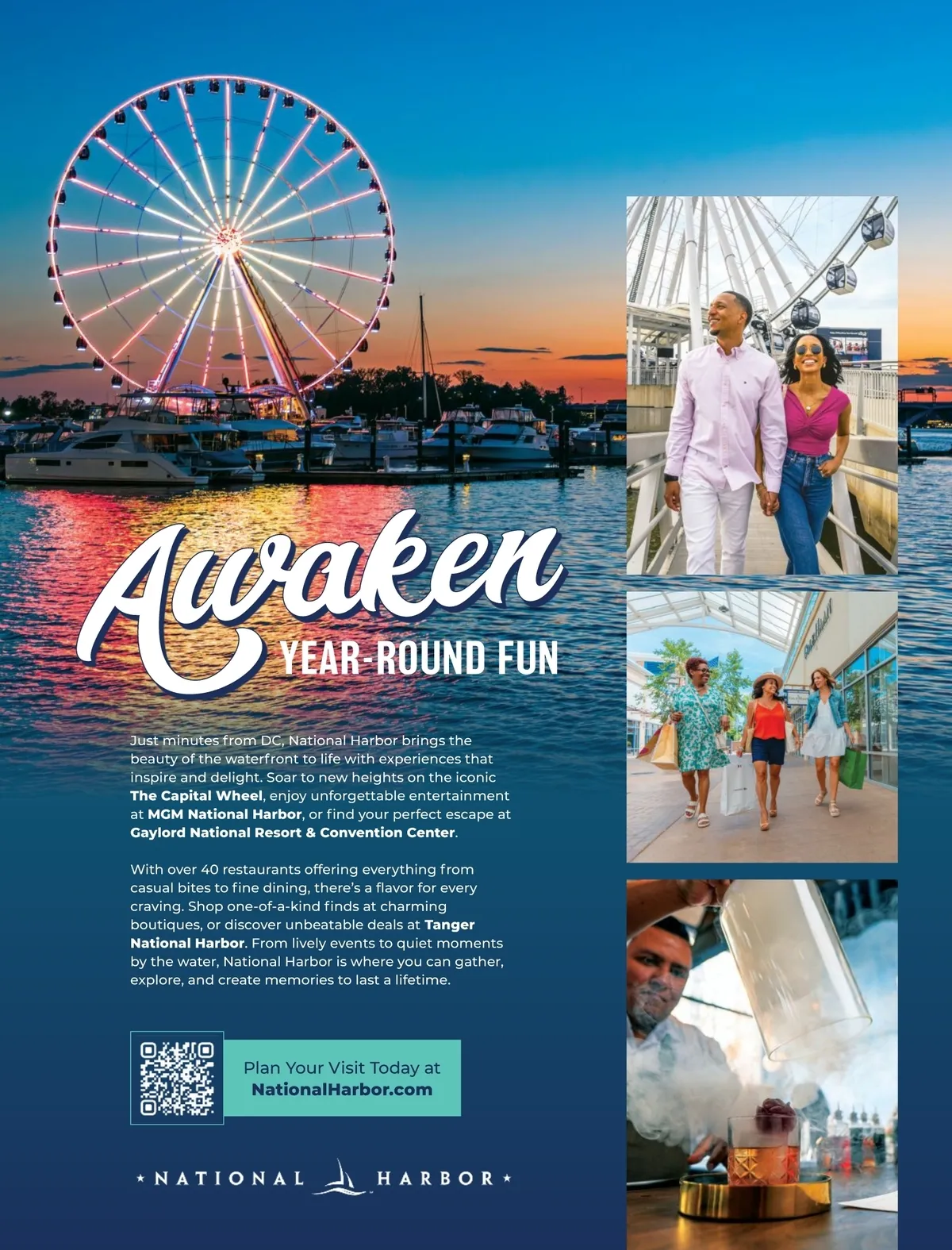 Awaken

YEAR-ROUND FUN

Just minutes from DC, National Harbor brings the beauty of the waterfront to life with experiences that inspire and delight. Soar to new heights on the iconic The Capital Wheel, enjoy unforgettable entertainment at MGM National Harbor, or find your perfect escape at Gaylord National Resort & Convention Center.

With over 40 restaurants offering everything from casual bites to fine dining, there's a flavor for every craving. Shop one-of-a-kind finds at charming boutiques, or discover unbeatable deals at Tanger National Harbor. From lively events to quiet moments by the water, National Harbor is where you can gather, explore, and create memories to last a lifetime.

Plan Your Visit Today at
NationalHarbor.com

NATIONAL HARBOR